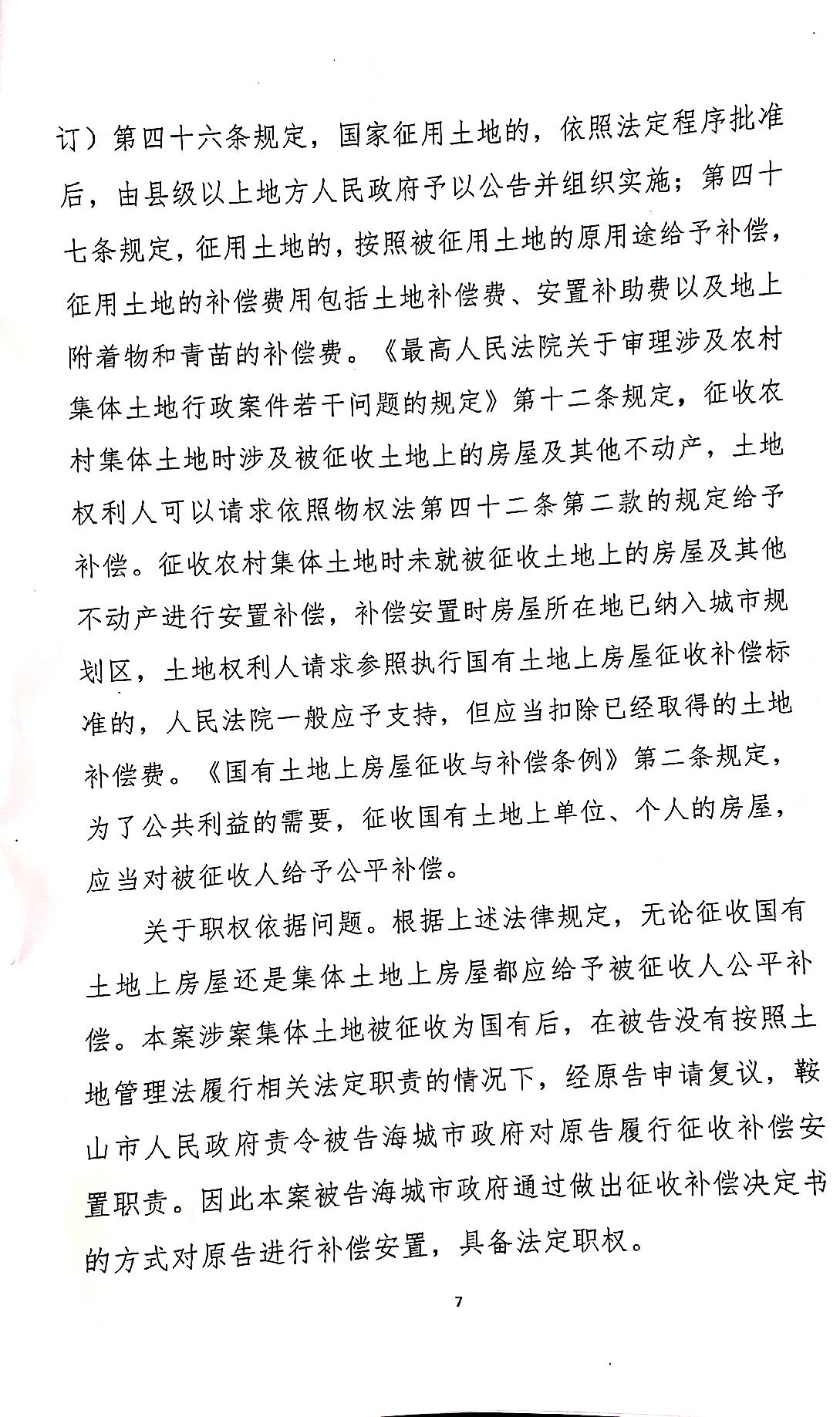 订）第四十六条规定，国家征用土地的，依照法定程序批准后，由县级以上地方人民政府予以公告并组织实施；第四十七条规定，征用土地的，按照被征用土地的原用途给予补偿，征用土地的补偿费用包括土地补偿费、安置补助费以及地上附着物和青苗的补偿费。《最高人民法院关于审理涉及农村集体土地行政案件若干问题的规定》第十二条规定，征收农村集体土地时涉及被征收土地上的房屋及其他不动产，土地权利人可以请求依照物权法第四十二条第二款的规定给予补偿。征收农村集体土地时未就被征收土地上的房屋及其他不动产进行安置补偿，补偿安置时房屋所在地已纳入城市规划区，土地权利人请求参照执行国有土地上房屋征收补偿标准的，人民法院一般应予支持，但应当扣除已经取得的土地补偿费。《国有土地上房屋征收与补偿条例》第二条规定，为了公共利益的需要，征收国有土地上单位、个人的房屋，应当对被征收人给予公平补偿。

关于职权依据问题。根据上述法律规定，无论征收国有土地上房屋还是集体土地上房屋都应给予被征收人公平补偿。本案涉案集体土地被征收为国有后，在被告没有按照土地管理法履行相关法定职责的情况下，经原告申请复议，鞍山市人民政府责令被告海城市政府对原告履行征收补偿安置职责。因此本案被告海城市政府通过做出征收补偿决定书的方式对原告进行补偿安置，具备法定职权。

7